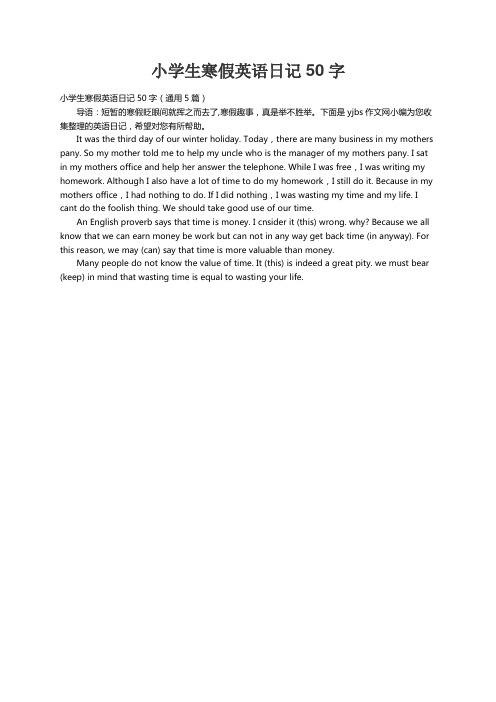 小学生寒假英语日记 50 字

小学生寒假英语日记 50 字（通用 5 篇）

导语：短暂的寒假眨眼间就挥之而去了,寒假趣事，真是举不胜举。下面是 yjbs 作文网小编为您收集整理的英语日记，希望对您有所帮助。

It was the third day of our winter holiday. Today，there are many business in my mothers pany. So my mother told me to help my uncle who is the manager of my mothers pany. I sat in my mothers office and help her answer the telephone. While I was free，I was writing my homework. Although I also have a lot of time to do my homework，I still do it. Because in my mothers office，I had nothing to do. If I did nothing，I was wasting my time and my life. I cant do the foolish thing. We should take good use of our time.

An English proverb says that time is money. I cnsider it (this) wrong. why? Because we all know that we can earn money be work but can not in any way get back time (in anyway). For this reason, we may (can) say that time is more valuable than money.

Many people do not know the value of time. It (this) is indeed a great pity. we must bear (keep) in mind that wasting time is equal to wasting your life.